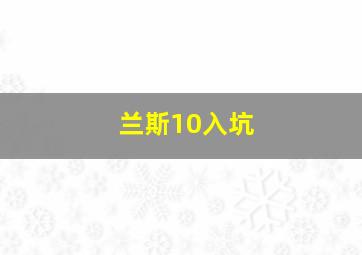 兰斯10入坑